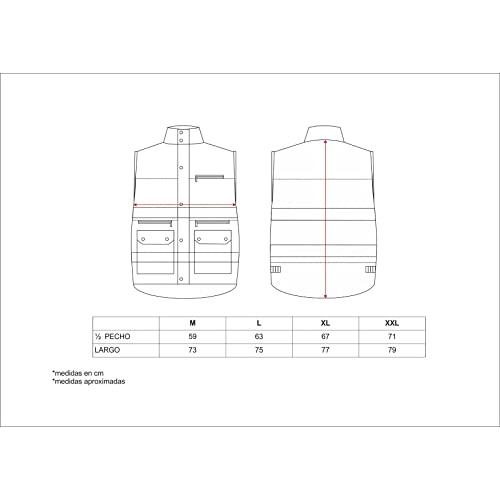 |  | M | L | XL | XXL |
|---|---|---|---|---|
| ½ PECHO | 59 | 63 | 67 | 71 |
| LARGO | 73 | 75 | 77 | 79 |

*medidas en cm
*medidas aproximadas